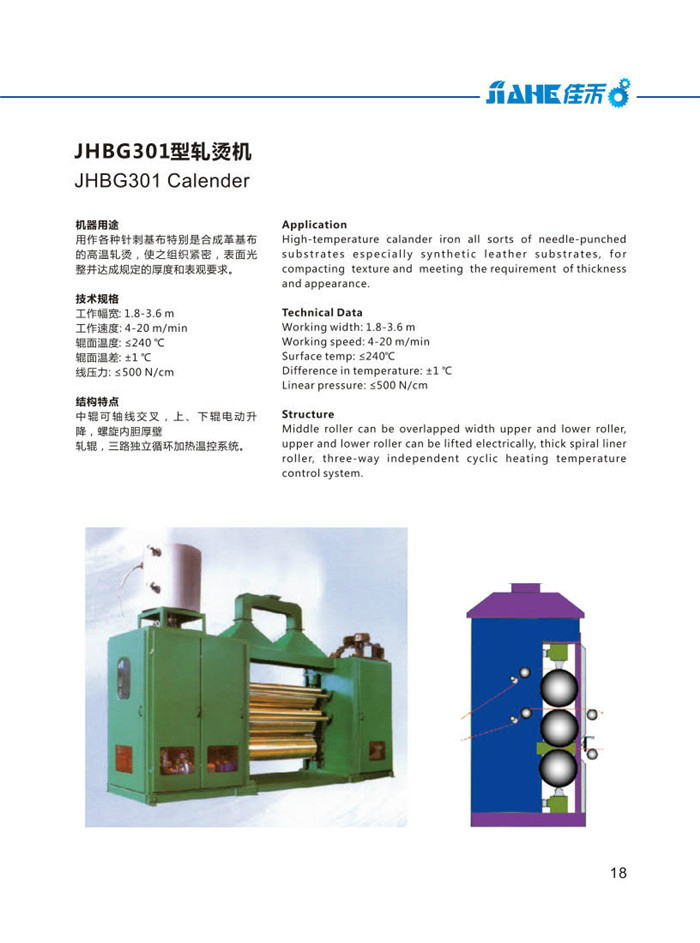 JIAHE 佳禾

JHBG301型轧烫机
JHBG301 Calender

机器用途
用作各种针刺基布特别是合成革基布的高温轧烫，使之组织紧密，表面光整并达成规定的厚度和表观要求。

技术规格
工作幅宽: 1.8-3.6 m
工作速度: 4-20 m/min
辊面温度: ≤240 ℃
辊面温差: ±1 ℃
线压力: ≤500 N/cm

结构特点
中辊可轴线交叉，上、下辊电动升降，螺旋内胆厚壁轧辊，三路独立循环加热温控系统。

Application
High-temperature calander iron all sorts of needle-punched substrates especially synthetic leather substrates, for compacting texture and meeting the requirement of thickness and appearance.

Technical Data
Working width: 1.8-3.6 m
Working speed: 4-20 m/min
Surface temp: ≤240℃
Difference in temperature: ±1 ℃
Linear pressure: ≤500 N/cm

Structure
Middle roller can be overlapped width upper and lower roller, upper and lower roller can be lifted electrically, thick spiral liner roller, three-way independent cyclic heating temperature control system.

18